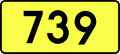 739